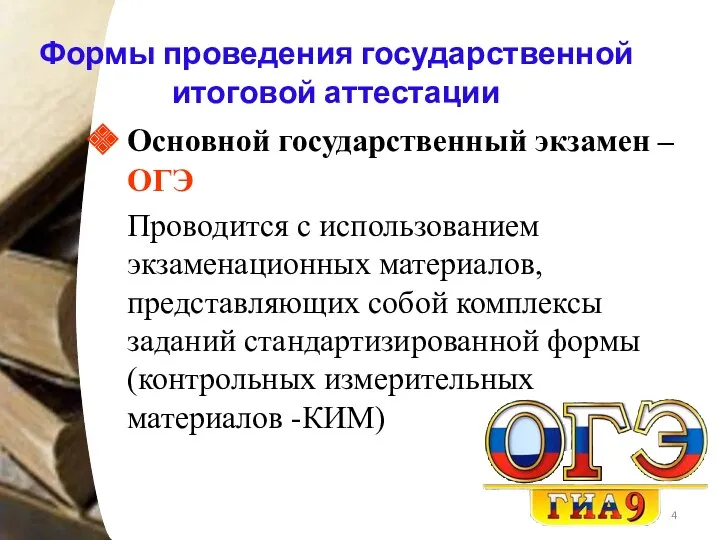 Формы проведения государственной итоговой аттестации

Основной государственный экзамен – ОГЭ

Проводится с использованием экзаменационных материалов, представляющих собой комплексы заданий стандартизированной формы (контрольных измерительных материалов -КИМ)

ОГЭ
ГИА9

4